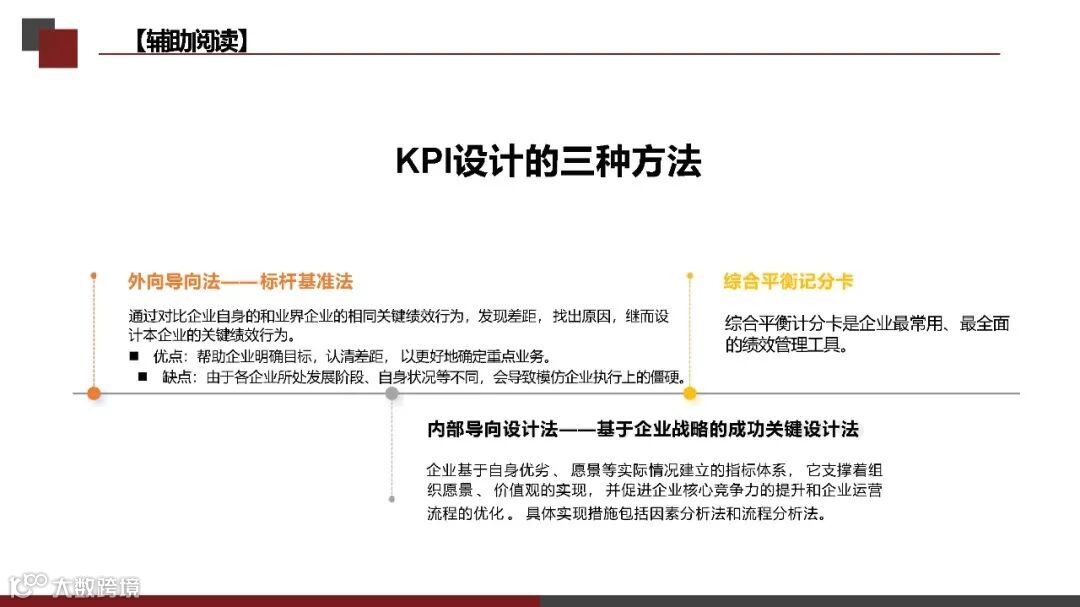 【辅助阅读】

KPI设计的三种方法

外向导向法——标杆基准法

通过对比企业自身的和业界企业的相同关键绩效行为，发现差距，找出原因，继而设计本企业的关键绩效行为。

■ 优点：帮助企业明确目标，认清差距，以更好地确定重点业务。

■ 缺点：由于各企业所处发展阶段、自身状况等不同，会导致模仿企业执行上的僵硬。

综合平衡记分卡

综合平衡计分卡是企业最常用、最全面的绩效管理工具。

内部导向设计法——基于企业战略的成功关键设计法

企业基于自身优劣、愿景等实际情况建立的指标体系，它支撑着组织愿景、价值观的实现，并促进企业核心竞争力的提升和企业运营流程的优化。具体实现措施包括因素分析法和流程分析法。

大数跨境